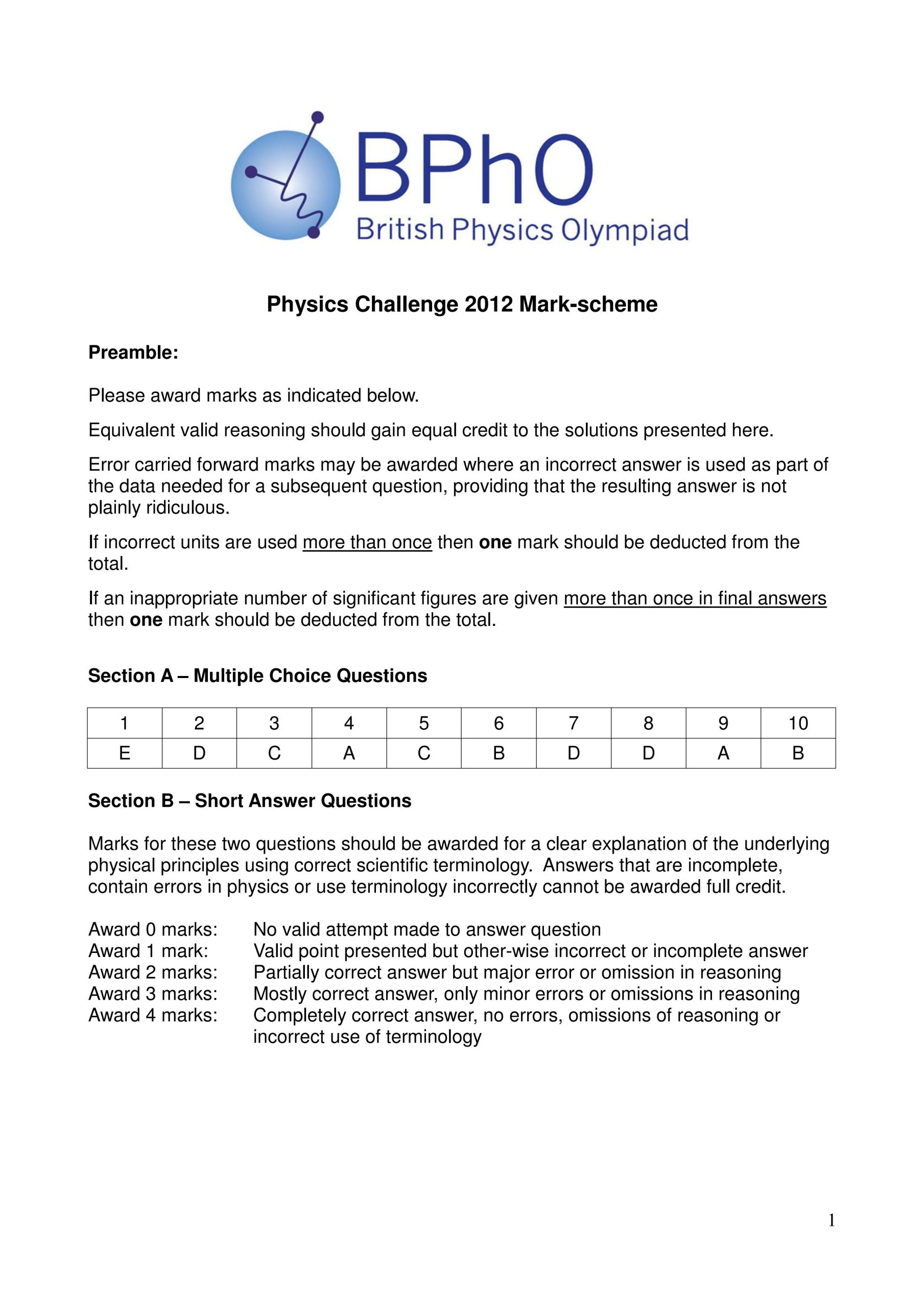 BPhO
British Physics Olympiad

Physics Challenge 2012 Mark-scheme

Preamble:

Please award marks as indicated below.

Equivalent valid reasoning should gain equal credit to the solutions presented here.

Error carried forward marks may be awarded where an incorrect answer is used as part of the data needed for a subsequent question, providing that the resulting answer is not plainly ridiculous.

If incorrect units are used more than once then one mark should be deducted from the total.

If an inappropriate number of significant figures are given more than once in final answers then one mark should be deducted from the total.

Section A – Multiple Choice Questions

| 1 | 2 | 3 | 4 | 5 | 6 | 7 | 8 | 9 | 10 |
|---|---|---|---|---|---|---|---|---|---|
| E | D | C | A | C | B | D | D | A | B |

Section B – Short Answer Questions

Marks for these two questions should be awarded for a clear explanation of the underlying physical principles using correct scientific terminology. Answers that are incomplete, contain errors in physics or use terminology incorrectly cannot be awarded full credit.

Award 0 marks: No valid attempt made to answer question
Award 1 mark: Valid point presented but other-wise incorrect or incomplete answer
Award 2 marks: Partially correct answer but major error or omission in reasoning
Award 3 marks: Mostly correct answer, only minor errors or omissions in reasoning
Award 4 marks: Completely correct answer, no errors, omissions of reasoning or incorrect use of terminology

1